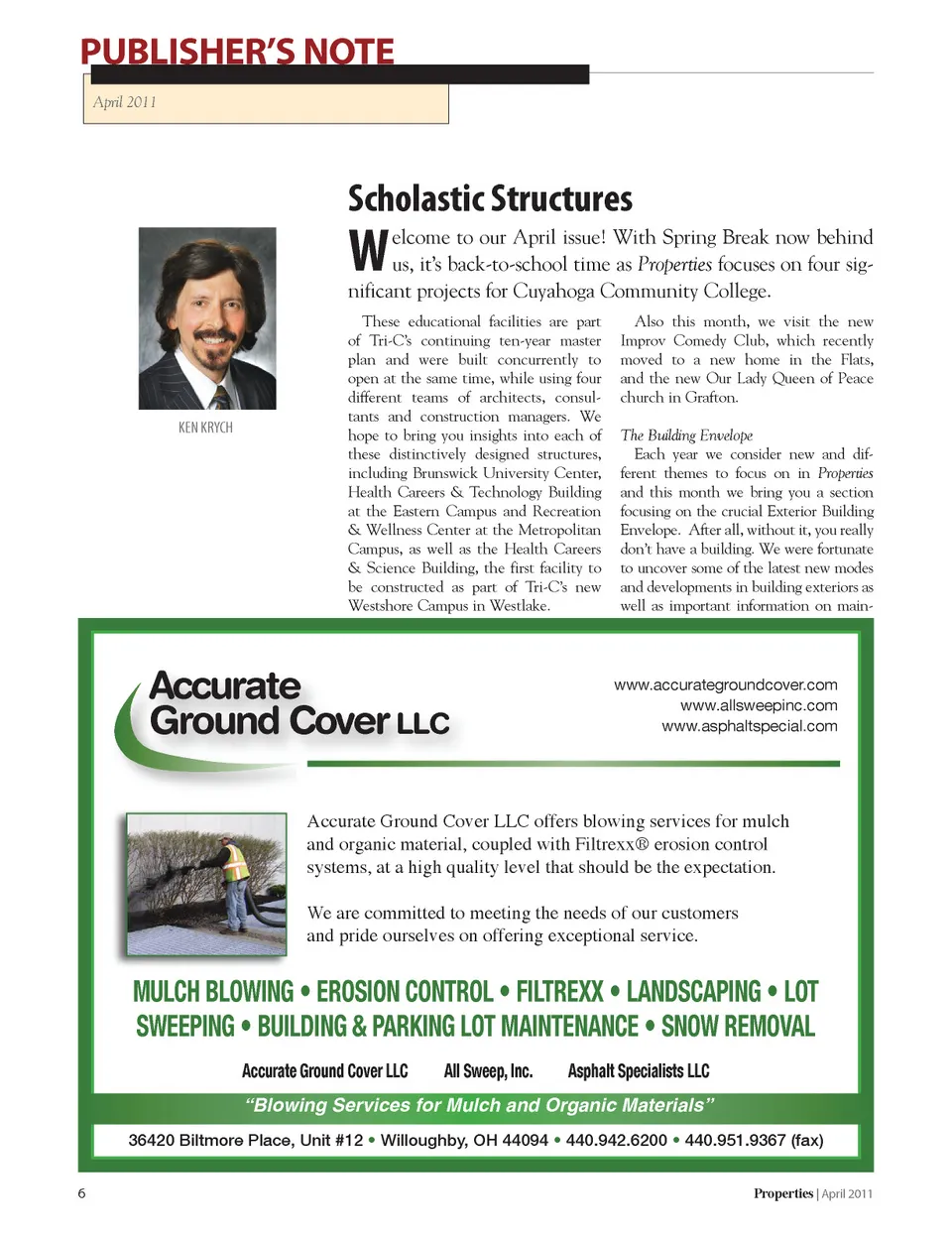 PUBLISHER'S NOTE

April 2011

KEN KRYCH

Scholastic Structures

Welcome to our April issue! With Spring Break now behind us, it's back-to-school time as Properties focuses on four significant projects for Cuyahoga Community College.

These educational facilities are part of Tri-C's continuing ten-year master plan and were built concurrently to open at the same time, while using four different teams of architects, consultants and construction managers. We hope to bring you insights into each of these distinctively designed structures, including Brunswick University Center, Health Careers & Technology Building at the Eastern Campus and Recreation & Wellness Center at the Metropolitan Campus, as well as the Health Careers & Science Building, the first facility to be constructed as part of Tri-C's new Westshore Campus in Westlake.

Also this month, we visit the new Improv Comedy Club, which recently moved to a new home in the Flats, and the new Our Lady Queen of Peace church in Grafton.

The Building Envelope

Each year we consider new and different themes to focus on in Properties and this month we bring you a section focusing on the crucial Exterior Building Envelope. After all, without it, you really don't have a building. We were fortunate to uncover some of the latest new modes and developments in building exteriors as well as important information on main-

Accurate Ground Cover LLC

www.accurategroundcover.com
www.allsweepinc.com
www.asphaltspecial.com

Accurate Ground Cover LLC offers blowing services for mulch and organic material, coupled with Filtrexx® erosion control systems, at a high quality level that should be the expectation.

We are committed to meeting the needs of our customers and pride ourselves on offering exceptional service.

MULCH BLOWING • EROSION CONTROL • FILTREXX • LANDSCAPING • LOT SWEEPING • BUILDING & PARKING LOT MAINTENANCE • SNOW REMOVAL

Accurate Ground Cover LLC All Sweep, Inc. Asphalt Specialists LLC

"Blowing Services for Mulch and Organic Materials"

36420 Biltmore Place, Unit #12 • Willoughby, OH 44094 • 440.942.6200 • 440.951.9367 (fax)

6

Properties | April 2011